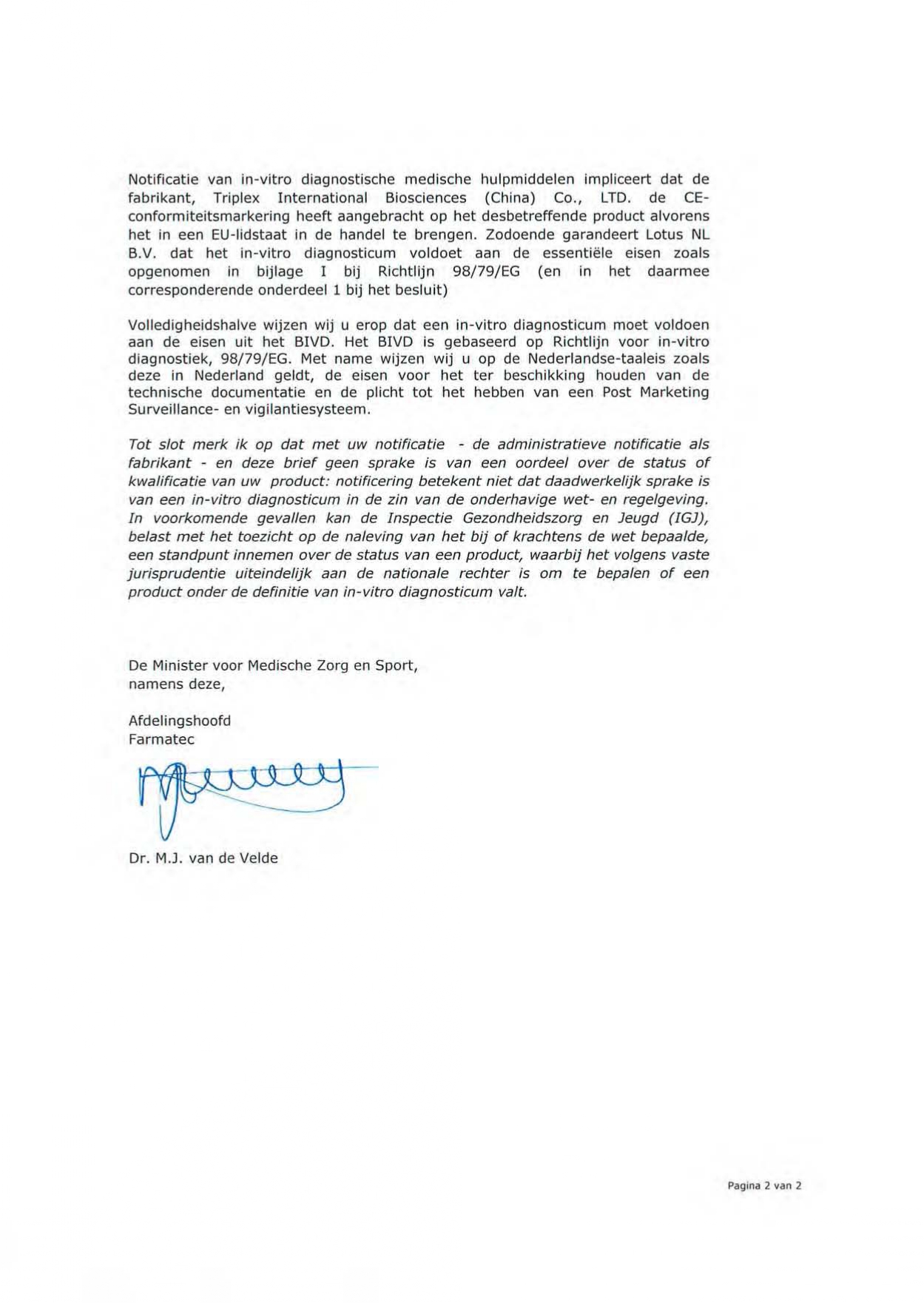 Notificatie van in-vitro diagnostische medische hulpmiddelen impliceert dat de fabrikant, Triplex International Biosciences (China) Co., LTD. de CE-conformiteitsmarkering heeft aangebracht op het desbetreffende product alvorens het in een EU-lidstaat in de handel te brengen. Zodoende garandeert Lotus NL B.V. dat het in-vitro diagnosticum voldoet aan de essentiële eisen zoals opgenomen in bijlage I bij Richtlijn 98/79/EG (en in het daarmee corresponderende onderdeel 1 bij het besluit)

Volledigheidshalve wijzen wij u erop dat een in-vitro diagnosticum moet voldoen aan de eisen uit het BIVD. Het BIVD is gebaseerd op Richtlijn voor in-vitro diagnostiek, 98/79/EG. Met name wijzen wij u op de Nederlandse-taaleis zoals deze in Nederland geldt, de eisen voor het ter beschikking houden van de technische documentatie en de plicht tot het hebben van een Post Marketing Surveillance- en vigilantiesysteem.

Tot slot merk ik op dat met uw notificatie - de administratieve notificatie als fabrikant - en deze brief geen sprake is van een oordeel over de status of kwalificatie van uw product: notificering betekent niet dat daadwerkelijk sprake is van een in-vitro diagnosticum in de zin van de onderhavige wet- en regelgeving. In voorkomende gevallen kan de Inspectie Gezondheidszorg en Jeugd (IGJ), belast met het toezicht op de naleving van het bij of krachtens de wet bepaalde, een standpunt innemen over de status van een product, waarbij het volgens vaste jurisprudentie uiteindelijk aan de nationale rechter is om te bepalen of een product onder de definitie van in-vitro diagnosticum valt.

De Minister voor Medische Zorg en Sport,
namens deze,

Afdelingshoofd
Farmatec

Dr. M.J. van de Velde

Pagina 2 van 2